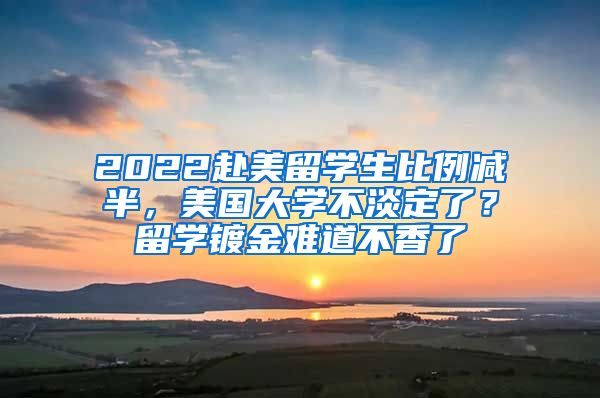 2022赴美留学生比例减半，美国大学不淡定了？留学镀金难道不香了